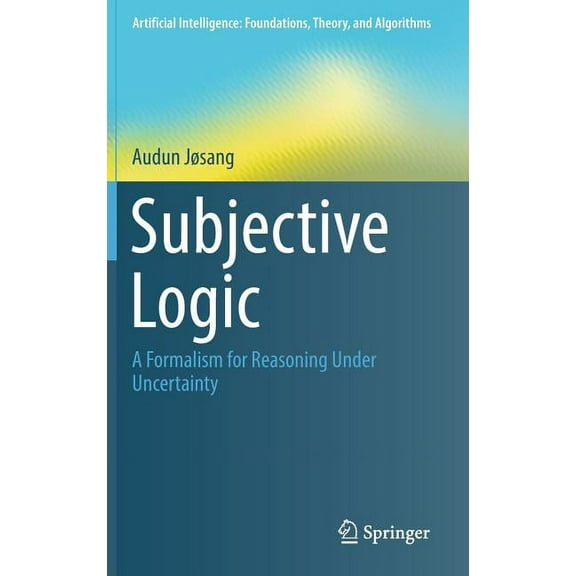 Artificial Intelligence: Foundations, Theory, and Algorithms

Audun Jøsang

Subjective Logic

A Formalism for Reasoning Under Uncertainty

Springer